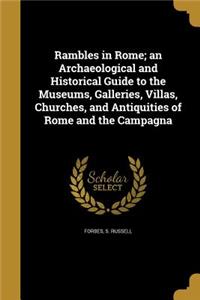 Rambles in Rome; an Archaeological and Historical Guide to the Museums, Galleries, Villas, Churches, and Antiquities of Rome and the Campagna

Scholar SELECT

FORBES, S. RUSSELL